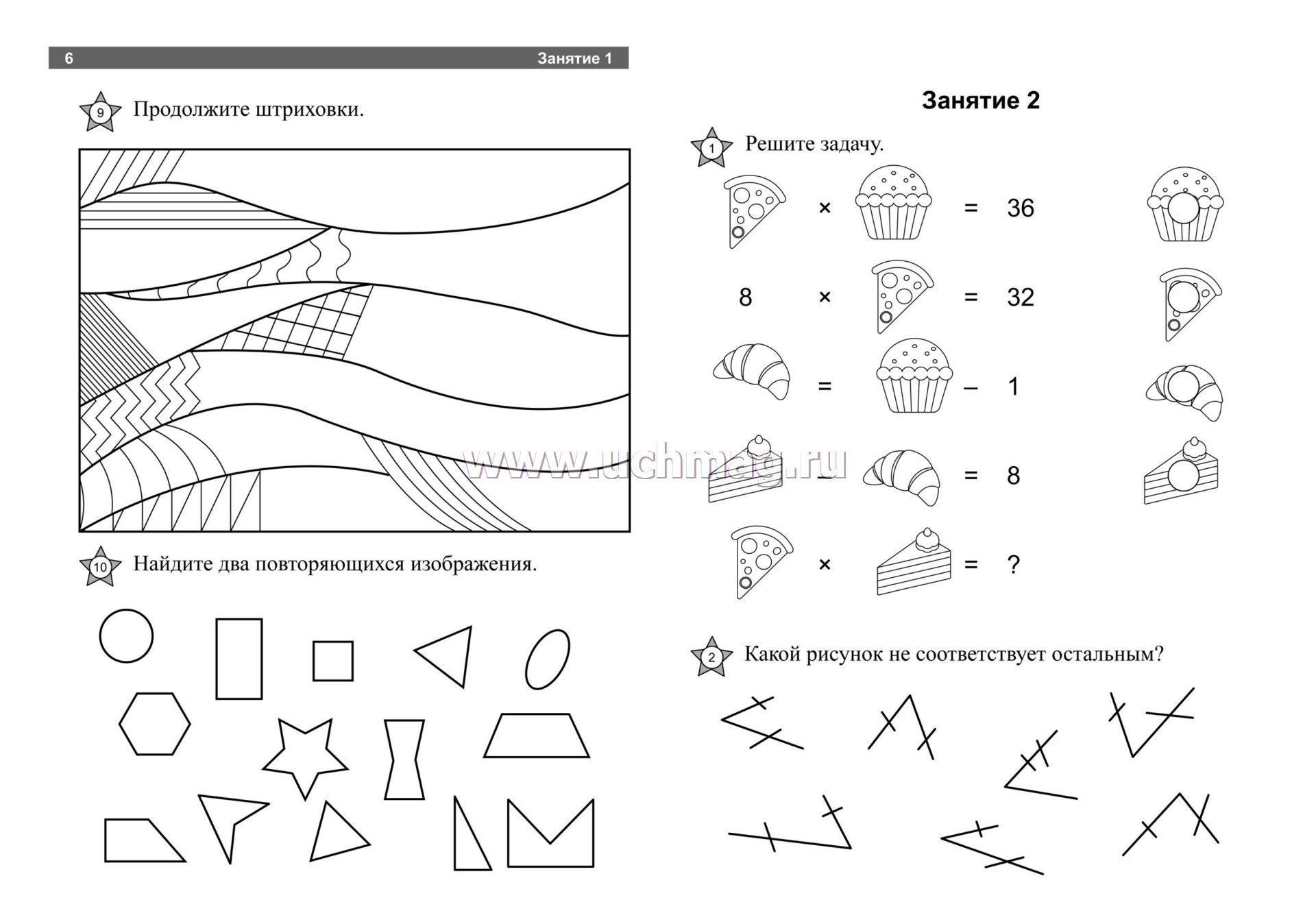 6 Занятие 1

9 Продолжите штриховки.

10 Найдите два повторяющихся изображения.

Занятие 2

1 Решите задачу.

× = 36

8 × = 32

= – 1

– = 8

× = ?

www.uchmag.ru

2 Какой рисунок не соответствует остальным?